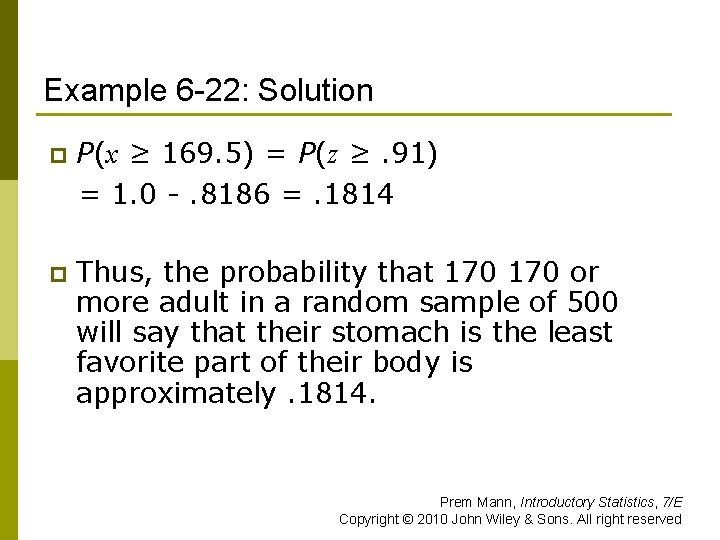 Example 6-22: Solution

$P(x \geq 169.5) = P(z \geq .91)$
$= 1.0 - .8186 = .1814$

Thus, the probability that 170 170 or more adult in a random sample of 500 will say that their stomach is the least favorite part of their body is approximately .1814.

Prem Mann, Introductory Statistics, 7/E
Copyright © 2010 John Wiley & Sons. All right reserved